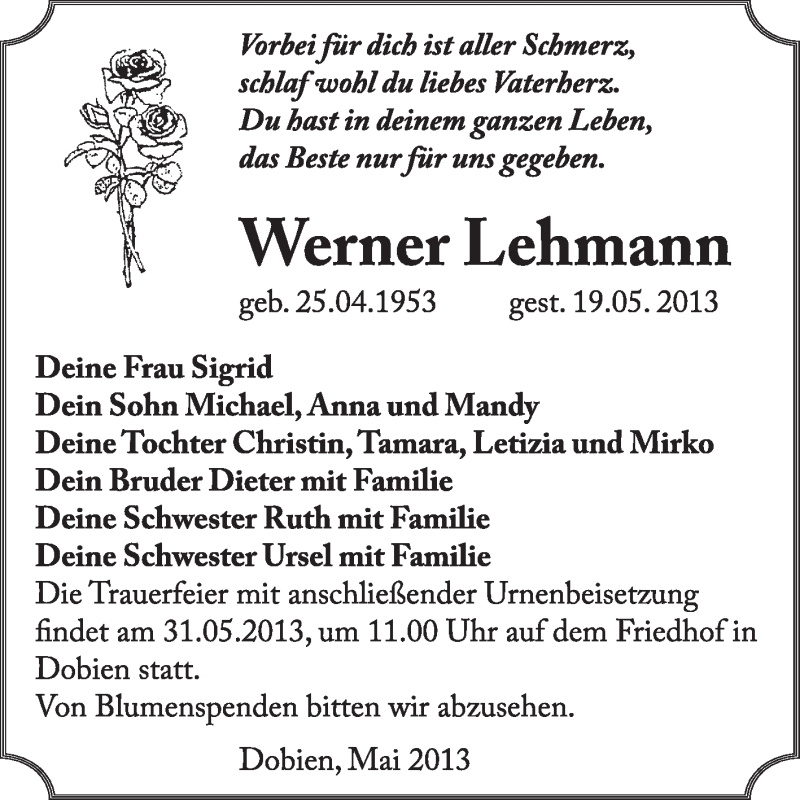 Vorbei für dich ist aller Schmerz,
schlaf wohl du liebes Vaterherz.
Du hast in deinem ganzen Leben,
das Beste nur für uns gegeben.

Werner Lehmann

geb. 25.04.1953 gest. 19.05. 2013

Deine Frau Sigrid
Dein Sohn Michael, Anna und Mandy
Deine Tochter Christin, Tamara, Letizia und Mirko
Dein Bruder Dieter mit Familie
Deine Schwester Ruth mit Familie
Deine Schwester Ursel mit Familie
Die Trauerfeier mit anschließender Urnenbeisetzung findet am 31.05.2013, um 11.00 Uhr auf dem Friedhof in Dobien statt.
Von Blumenspenden bitten wir abzusehen.

Dobien, Mai 2013